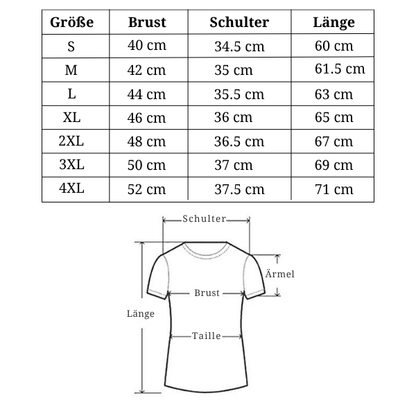 | Größe | Brust | Schulter | Länge |
|---|---|---|---|
| S | 40 cm | 34.5 cm | 60 cm |
| M | 42 cm | 35 cm | 61.5 cm |
| L | 44 cm | 35.5 cm | 63 cm |
| XL | 46 cm | 36 cm | 65 cm |
| 2XL | 48 cm | 36.5 cm | 67 cm |
| 3XL | 50 cm | 37 cm | 69 cm |
| 4XL | 52 cm | 37.5 cm | 71 cm |

Schulter

Ärmel

Brust

Länge

Taille